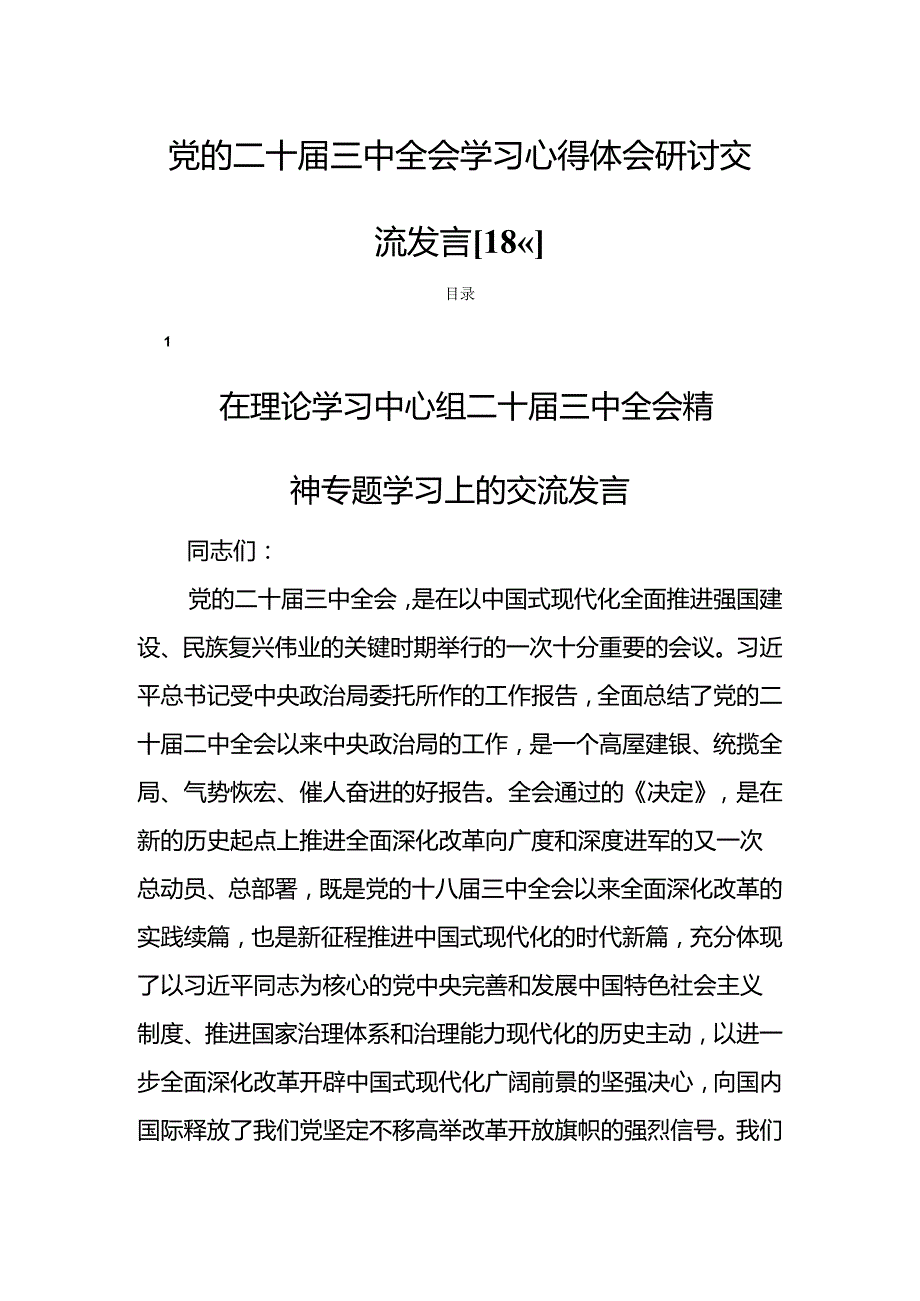 党的二十届三中全会学习心得体会研讨交流发言[18«]

目录

1

在理论学习中心组二十届三中全会精神专题学习上的交流发言

同志们：

党的二十届三中全会，是在以中国式现代化全面推进强国建设、民族复兴伟业的关键时期举行的一次十分重要的会议。习近平总书记受中央政治局委托所作的工作报告，全面总结了党的二十届二中全会以来中央政治局的工作，是一个高屋建银、统揽全局、气势恢宏、催人奋进的好报告。全会通过的《决定》，是在新的历史起点上推进全面深化改革向广度和深度进军的又一次总动员、总部署，既是党的十八届三中全会以来全面深化改革的实践续篇，也是新征程推进中国式现代化的时代新篇，充分体现了以习近平同志为核心的党中央完善和发展中国特色社会主义制度、推进国家治理体系和治理能力现代化的历史主动，以进一步全面深化改革开辟中国式现代化广阔前景的坚强决心，向国内国际释放了我们党坚定不移高举改革开放旗帜的强烈信号。我们